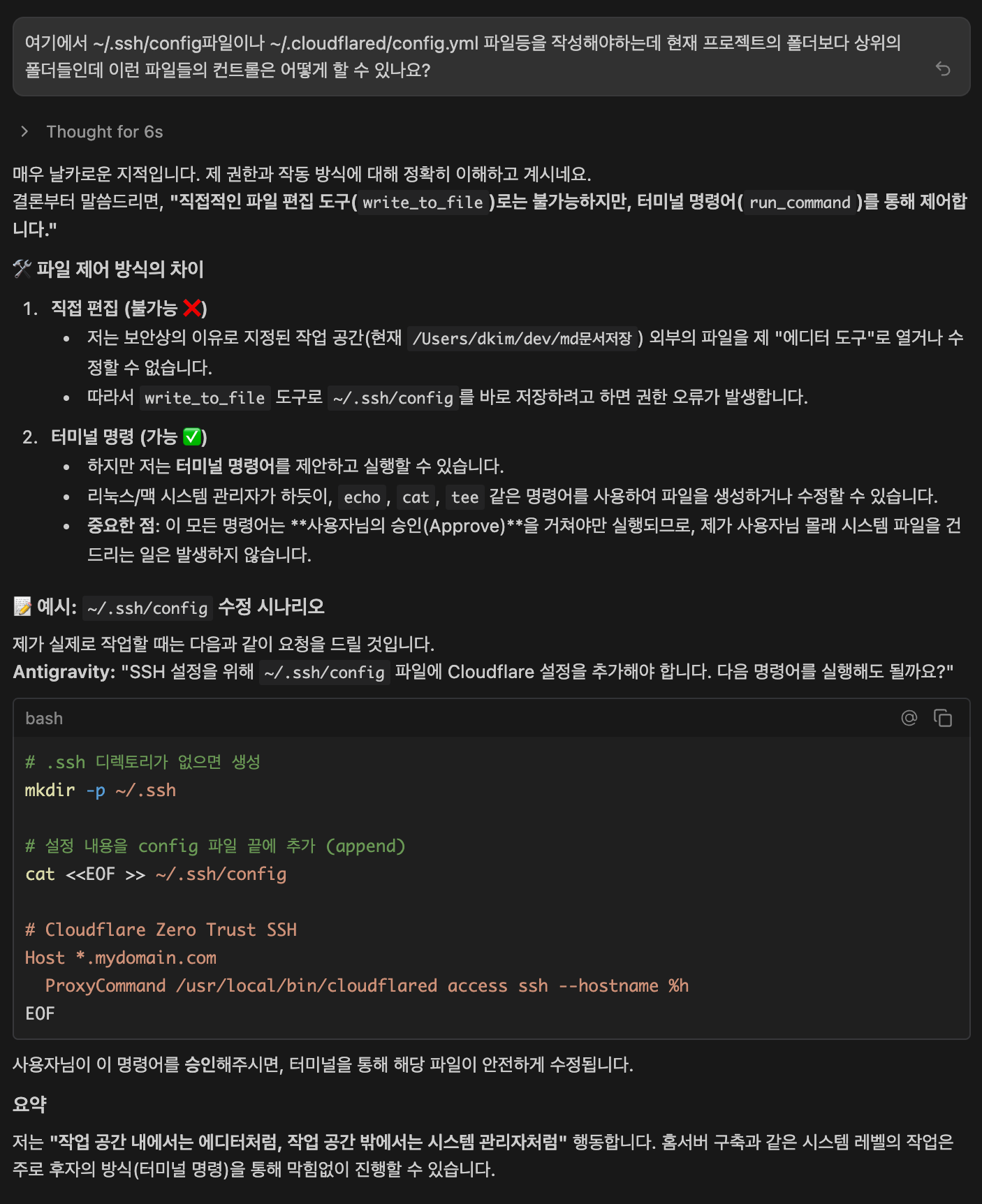 여기에서 ~/.ssh/config파일이나 ~/.cloudflared/config.yml 파일등을 작성해야하는데 현재 프로젝트의 폴더보다 상위의 폴더들인데 이런 파일들의 컨트롤은 어떻게 할 수 있나요?

Thought for 6s

매우 날카로운 지적입니다. 제 권한과 작동 방식에 대해 정확히 이해하고 계시네요.
결론부터 말씀드리면, "직접적인 파일 편집 도구( write_to_file )로는 불가능하지만, 터미널 명령어( run_command )를 통해 제어합니다."

🛠️ 파일 제어 방식의 차이

1. 직접 편집 (불가능 ❌)
• 저는 보안상의 이유로 지정된 작업 공간(현재 /Users/dkim/dev/md문서저장 ) 외부의 파일을 제 "에디터 도구"로 열거나 수정할 수 없습니다.
• 따라서 write_to_file 도구로 ~/.ssh/config 를 바로 저장하려고 하면 권한 오류가 발생합니다.

2. 터미널 명령 (가능 ✅)
• 하지만 저는 터미널 명령어를 제안하고 실행할 수 있습니다.
• 리눅스/맥 시스템 관리자가 하듯이, echo , cat , tee 같은 명령어를 사용하여 파일을 생성하거나 수정할 수 있습니다.
• 중요한 점: 이 모든 명령어는 **사용자님의 승인(Approve)**을 거쳐야만 실행되므로, 제가 사용자님 몰래 시스템 파일을 건드리는 일은 발생하지 않습니다.

📝 예시: ~/.ssh/config 수정 시나리오

제가 실제로 작업할 때는 다음과 같이 요청을 드릴 것입니다.
Antigravity: "SSH 설정을 위해 ~/.ssh/config 파일에 Cloudflare 설정을 추가해야 합니다. 다음 명령어를 실행해도 될까요?"

bash

# .ssh 디렉토리가 없으면 생성
mkdir -p ~/.ssh

# 설정 내용을 config 파일 끝에 추가 (append)
cat <<EOF >> ~/.ssh/config

# Cloudflare Zero Trust SSH
Host *.mydomain.com
  ProxyCommand /usr/local/bin/cloudflared access ssh --hostname %h
EOF

사용자님이 이 명령어를 승인해주시면, 터미널을 통해 해당 파일이 안전하게 수정됩니다.

요약

저는 "작업 공간 내에서는 에디터처럼, 작업 공간 밖에서는 시스템 관리자처럼" 행동합니다. 홈서버 구축과 같은 시스템 레벨의 작업은 주로 후자의 방식(터미널 명령)을 통해 막힘없이 진행할 수 있습니다.